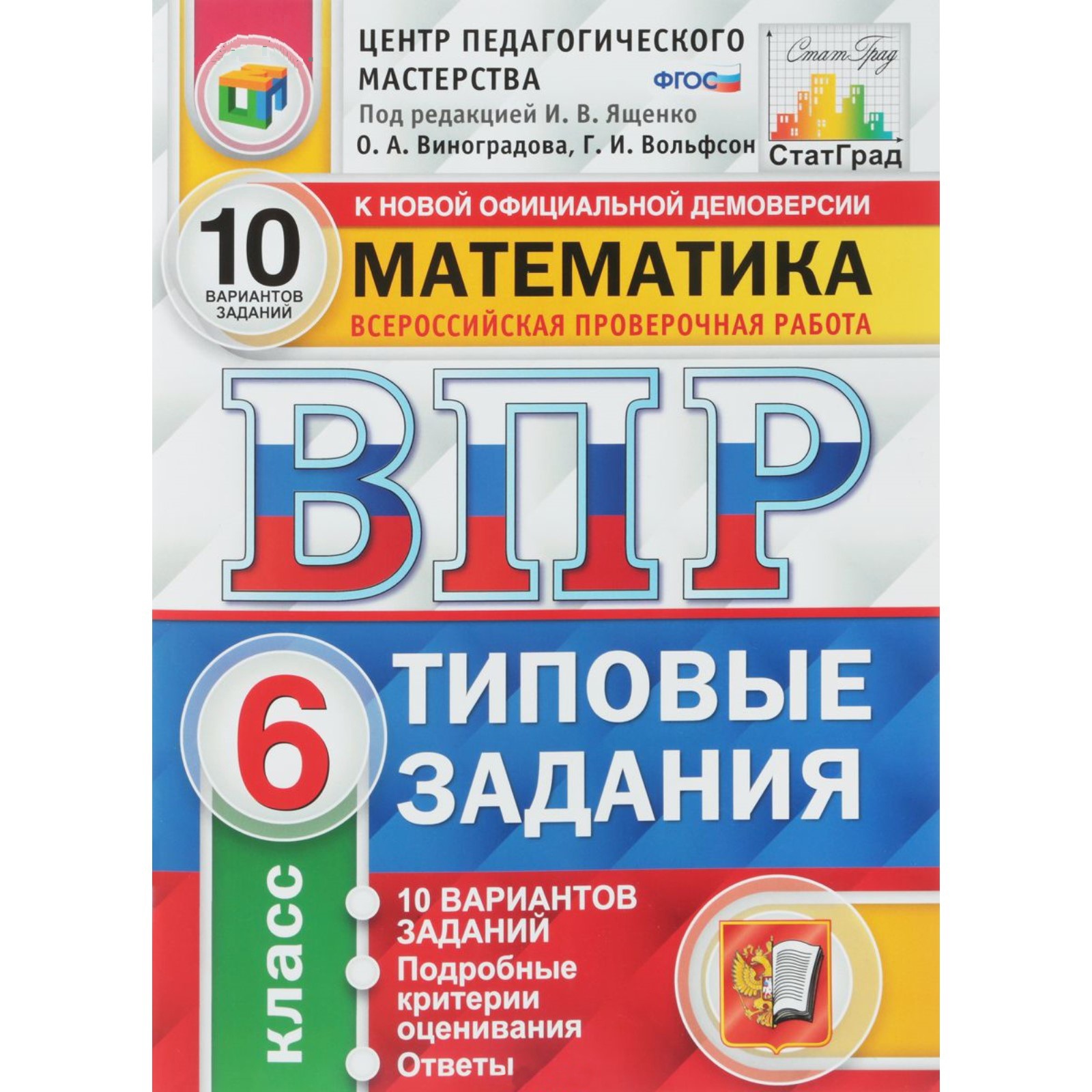 ЦЕНТР ПЕДАГОГИЧЕСКОГО МАСТЕРСТВА

ФГОС

Под редакцией И. В. Ященко

О. А. Виноградова, Г. И. Вольфсон

СтатГрад

СтатГрад

10 ВАРИАНТОВ ЗАДАНИЙ

К НОВОЙ ОФИЦИАЛЬНОЙ ДЕМОВЕРСИИ

МАТЕМАТИКА

ВСЕРОССИЙСКАЯ ПРОВЕРОЧНАЯ РАБОТА

ВПР

6 класс

ТИПОВЫЕ ЗАДАНИЯ

10 ВАРИАНТОВ ЗАДАНИЙ

Подробные критерии оценивания

Ответы